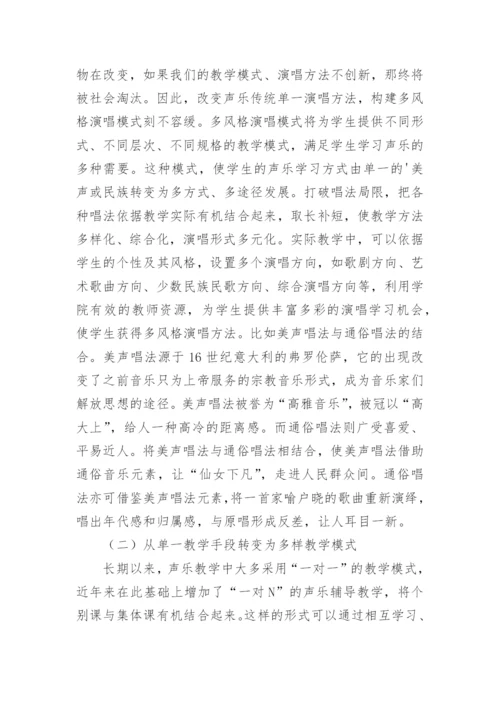 物在改变，如果我们的教学模式、演唱方法不创新，那终将被社会淘汰。因此，改变声乐传统单一演唱方法，构建多风格演唱模式刻不容缓。多风格演唱模式将为学生提供不同形式、不同层次、不同规格的教学模式，满足学生学习声乐的多种需要。这种模式，使学生的声乐学习方式由单一的'美声或民族转变为多方式、多途径发展。打破唱法局限，把各种唱法依据教学实际有机结合起来，取长补短，使教学方法多样化、综合化，演唱形式多元化。实际教学中，可以依据学生的个性及其风格，设置多个演唱方向，如歌剧方向、艺术歌曲方向、少数民族民歌方向、综合演唱方向等，利用学院有效的教师资源，为学生提供丰富多彩的演唱学习机会，使学生获得多风格演唱方法。比如美声唱法与通俗唱法的结合。美声唱法源于16世纪意大利的弗罗伦萨，它的出现改变了之前音乐只为上帝服务的宗教音乐形式，成为音乐家们解放思想的途径。美声唱法被誉为“高雅音乐”，被冠以“高大上”，给人一种高冷的距离感。而通俗唱法则广受喜爱、平易近人。将美声唱法与通俗唱法相结合，使美声唱法借助通俗音乐元素，让“仙女下凡”，走进人民群众间。通俗唱法亦可借鉴美声唱法元素，将一首家喻户晓的歌曲重新演绎，唱出年代感和归属感，与原唱形成反差，让人耳目一新。

（二）从单一教学手段转变为多样教学模式

长期以来，声乐教学中大多采用“一对一”的教学模式，近年来在此基础上增加了“一对N”的声乐辅导教学，将个别课与集体课有机结合起来。这样的形式可以通过相互学习、